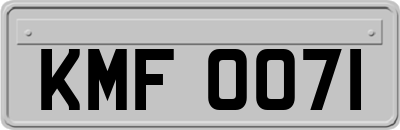 KMF 0071